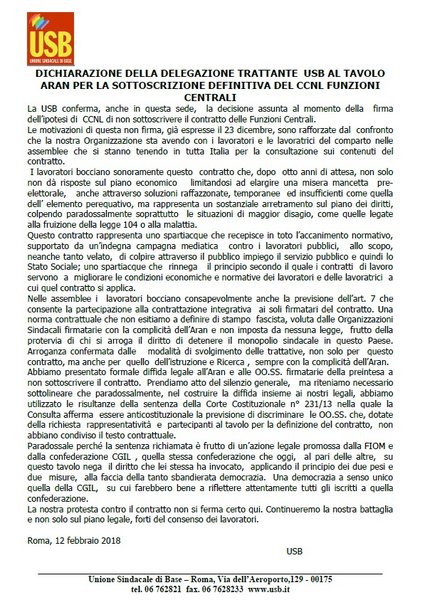 USB
UNIONE SINDACALE DI BASE

DICHIARAZIONE DELLA DELEGAZIONE TRATTANTE USB AL TAVOLO ARAN PER LA SOTTOSCRIZIONE DEFINITIVA DEL CCNL FUNZIONI CENTRALI

La USB conferma, anche in questa sede, la decisione assunta al momento della firma dell'ipotesi di CCNL di non sottoscrivere il contratto delle Funzioni Centrali.
Le motivazioni di questa non firma, già espresse il 23 dicembre, sono rafforzate dal confronto che la nostra Organizzazione sta avendo con i lavoratori e le lavoratrici del comparto nelle assemblee che si stanno tenendo in tutta Italia per la consultazione sui contenuti del contratto.
I lavoratori bocciano sonoramente questo contratto che, dopo otto anni di attesa, non solo non dà risposte sul piano economico limitandosi ad elargire una misera mancetta pre-elettorale, anche attraverso soluzioni raffazzonate, temporanee ed insufficienti come quella dell' elemento perequativo, ma rappresenta un sostanziale arretramento sul piano dei diritti, colpendo paradossalmente soprattutto le situazioni di maggior disagio, come quelle legate alla fruizione della legge 104 o alla malattia.
Questo contratto rappresenta uno spartiacque che recepisce in toto l'accanimento normativo, supportato da un'indegna campagna mediatica contro i lavoratori pubblici, allo scopo, neanche tanto velato, di colpire attraverso il pubblico impiego il servizio pubblico e quindi lo Stato Sociale; uno spartiacque che rinnega il principio secondo il quale i contratti di lavoro servono a migliorare le condizioni economiche e normative dei lavoratori e delle lavoratrici a cui quel contratto si applica.
Nelle assemblee i lavoratori bocciano consapevolmente anche la previsione dell'art. 7 che consente la partecipazione alla contrattazione integrativa ai soli firmatari del contratto. Una norma contrattuale che non esitiamo a definire di stampo fascista, voluta dalle Organizzazioni Sindacali firmatarie con la complicità dell'Aran e non imposta da nessuna legge, frutto della protervia di chi si arroga il diritto di detenere il monopolio sindacale in questo Paese.
Arroganza confermata dalle modalità di svolgimento delle trattative, non solo per questo contratto, ma anche per quello dell'Istruzione e Ricerca , sempre con la complicità dell'Aran.
Abbiamo presentato formale diffida legale all'Aran e alle OO.SS. firmatarie della preintesa a non sottoscrivere il contratto. Prendiamo atto del silenzio generale, ma riteniamo necessario sottolineare che paradossalmente, nel costruire la diffida insieme ai nostri legali, abbiamo utilizzato le risultanze della sentenza della Corte Costituzionale n° 231/13 nella quale la Consulta afferma essere anticostituzionale la previsione di discriminare le OO.SS. che, dotate della richiesta rappresentatività e partecipanti al tavolo per la definizione del contratto, non abbiano condiviso il testo contrattuale.
Paradossale perché la sentenza richiamata è frutto di un'azione legale promossa dalla FIOM e dalla confederazione CGIL , quella stessa confederazione che oggi, al pari delle altre, su questo tavolo nega il diritto che lei stessa ha invocato, applicando il principio dei due pesi e due misure, alla faccia della tanto sbandierata democrazia. Una democrazia a senso unico quella della CGIL, su cui farebbero bene a riflettere attentamente tutti gli iscritti a quella confederazione.
La nostra protesta contro il contratto non si ferma certo qui. Continueremo la nostra battaglia e non solo sul piano legale, forti del consenso dei lavoratori.

Roma, 12 febbraio 2018

USB

Unione Sindacale di Base – Roma, Via dell'Aeroporto,129 - 00175
tel. 06 762821 fax. 06 7628233 www.usb.it